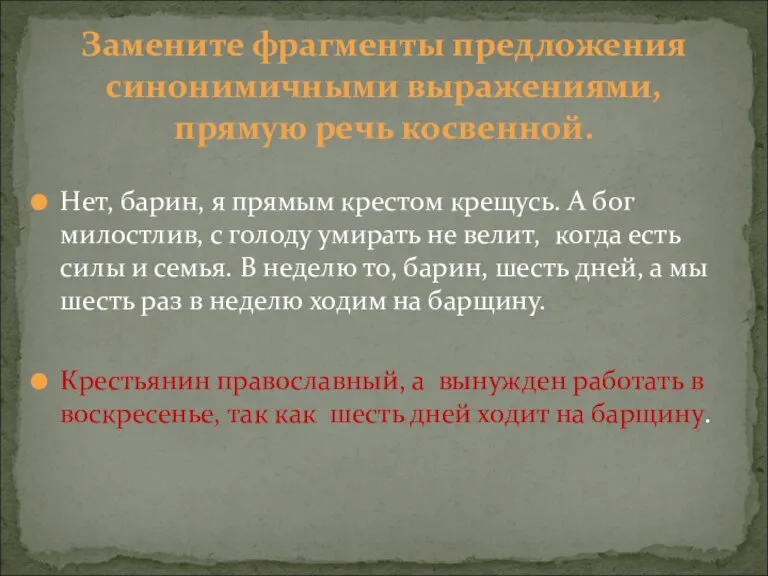 Замените фрагменты предложения синонимичными выражениями, прямую речь косвенной.

Нет, барин, я прямым крестом крещусь. А бог милостлив, с голоду умирать не велит, когда есть силы и семья. В неделю то, барин, шесть дней, а мы шесть раз в неделю ходим на барщину.

Крестьянин православный, а вынужден работать в воскресенье, так как шесть дней ходит на барщину.